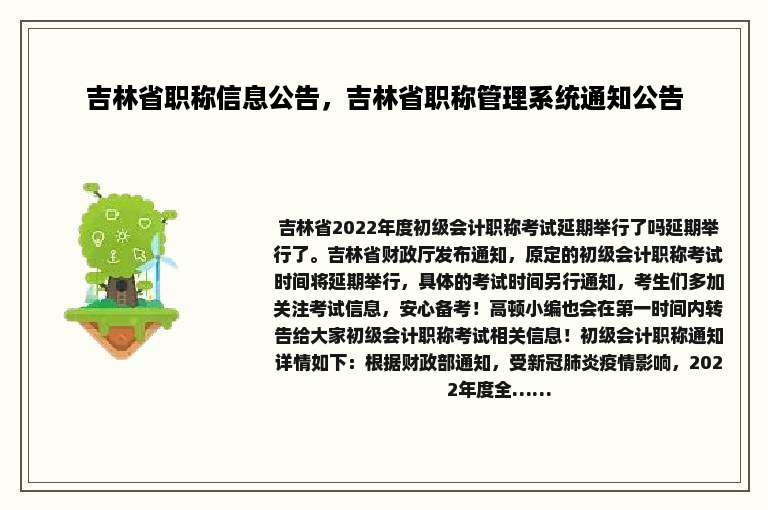 吉林省职称信息公告，吉林省职称管理系统通知公告

吉林省2022年度初级会计职称考试延期举行了吗延期举行了。吉林省财政厅发布通知，原定的初级会计职称考试时间将延期举行，具体的考试时间另行通知，考生们多加关注考试信息，安心备考！高顿小编也会在第一时间内转告给大家初级会计职称考试相关信息！初级会计职称通知详情如下：根据财政部通知，受新冠肺炎疫情影响，2022年度全......